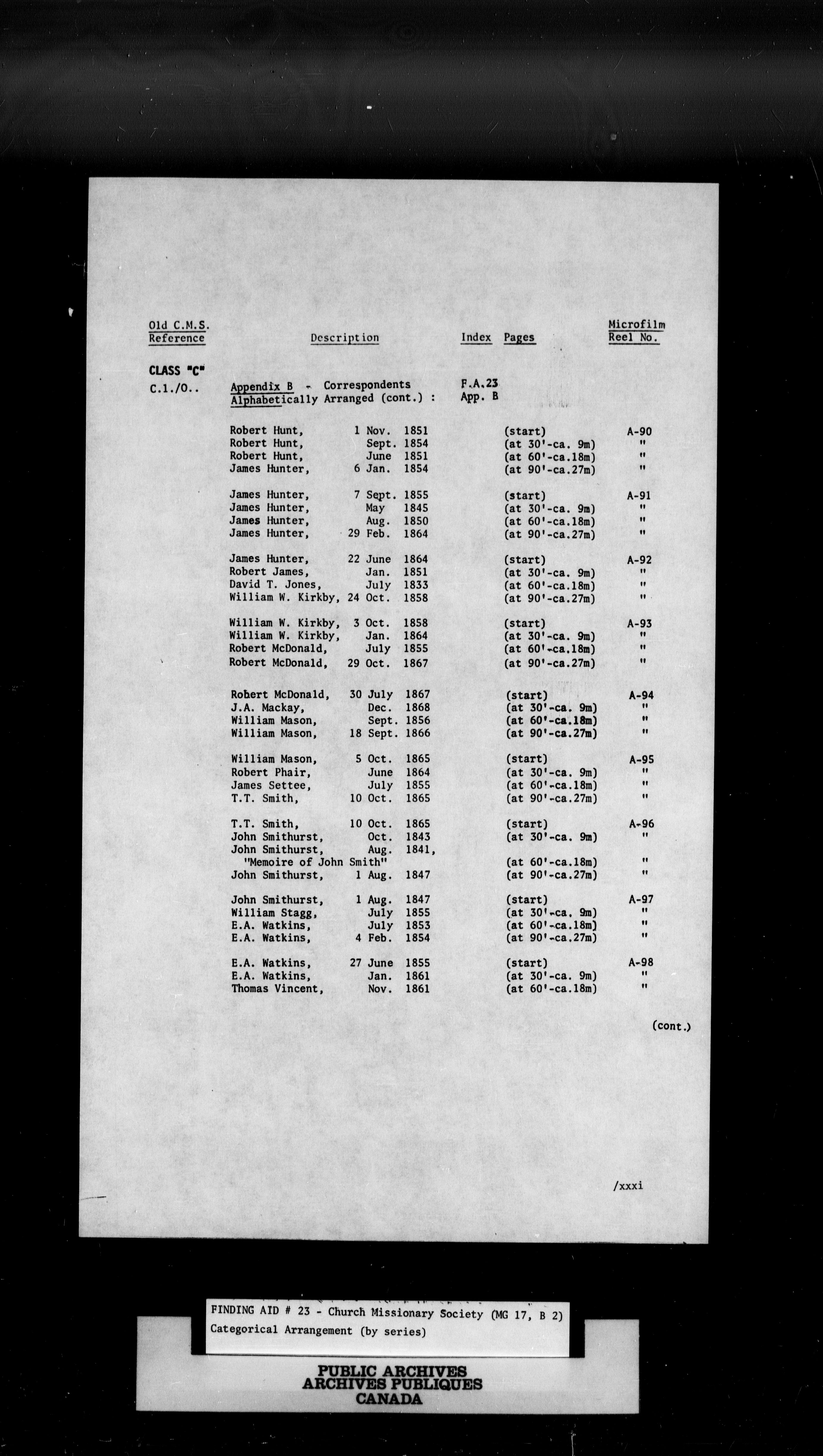 | Old C.M.S. Reference | Description | Index | Pages | Microfilm Reel No. |
|---|---|---|---|---|
| CLASS "C" | | | | |
| C.1./O.. | Appendix B - Correspondents Alphabetically Arranged (cont.) : | F.A.23 App. B | | |
| | Robert Hunt, 1 Nov. 1851 | | (start) | A-90 |
| | Robert Hunt, Sept. 1854 | | (at 30'-ca. 9m) | " |
| | Robert Hunt, June 1851 | | (at 60'-ca.18m) | " |
| | James Hunter, 6 Jan. 1854 | | (at 90'-ca.27m) | " |
| | James Hunter, 7 Sept. 1855 | | (start) | A-91 |
| | James Hunter, May 1845 | | (at 30'-ca. 9m) | " |
| | James Hunter, Aug. 1850 | | (at 60'-ca.18m) | " |
| | James Hunter, 29 Feb. 1864 | | (at 90'-ca.27m) | " |
| | James Hunter, 22 June 1864 | | (start) | A-92 |
| | Robert James, Jan. 1851 | | (at 30'-ca. 9m) | " |
| | David T. Jones, July 1833 | | (at 60'-ca.18m) | " |
| | William W. Kirkby, 24 Oct. 1858 | | (at 90'-ca.27m) | " |
| | William W. Kirkby, 3 Oct. 1858 | | (start) | A-93 |
| | William W. Kirkby, Jan. 1864 | | (at 30'-ca. 9m) | " |
| | Robert McDonald, July 1855 | | (at 60'-ca.18m) | " |
| | Robert McDonald, 29 Oct. 1867 | | (at 90'-ca.27m) | " |
| | Robert McDonald, 30 July 1867 | | (start) | A-94 |
| | J.A. Mackay, Dec. 1868 | | (at 30'-ca. 9m) | " |
| | William Mason, Sept. 1856 | | (at 60'-ca.18m) | " |
| | William Mason, 18 Sept. 1866 | | (at 90'-ca.27m) | " |
| | William Mason, 5 Oct. 1865 | | (start) | A-95 |
| | Robert Phair, June 1864 | | (at 30'-ca. 9m) | " |
| | James Settee, July 1855 | | (at 60'-ca.18m) | " |
| | T.T. Smith, 10 Oct. 1865 | | (at 90'-ca.27m) | " |
| | T.T. Smith, 10 Oct. 1865 | | (start) | A-96 |
| | John Smithurst, Oct. 1843 | | (at 30'-ca. 9m) | " |
| | John Smithurst, Aug. 1841, "Memoire of John Smith" | | (at 60'-ca.18m) | " |
| | John Smithurst, 1 Aug. 1847 | | (at 90'-ca.27m) | " |
| | John Smithurst, 1 Aug. 1847 | | (start) | A-97 |
| | William Stagg, July 1855 | | (at 30'-ca. 9m) | " |
| | E.A. Watkins, July 1853 | | (at 60'-ca.18m) | " |
| | E.A. Watkins, 4 Feb. 1854 | | (at 90'-ca.27m) | " |
| | E.A. Watkins, 27 June 1855 | | (start) | A-98 |
| | E.A. Watkins, Jan. 1861 | | (at 30'-ca. 9m) | " |
| | Thomas Vincent, Nov. 1861 | | (at 60'-ca.18m) | " |

(cont.)

/xxxi

FINDING AID # 23 - Church Missionary Society (MG 17, B 2)
Categorical Arrangement (by series)

PUBLIC ARCHIVES
ARCHIVES PUBLIQUES
CANADA